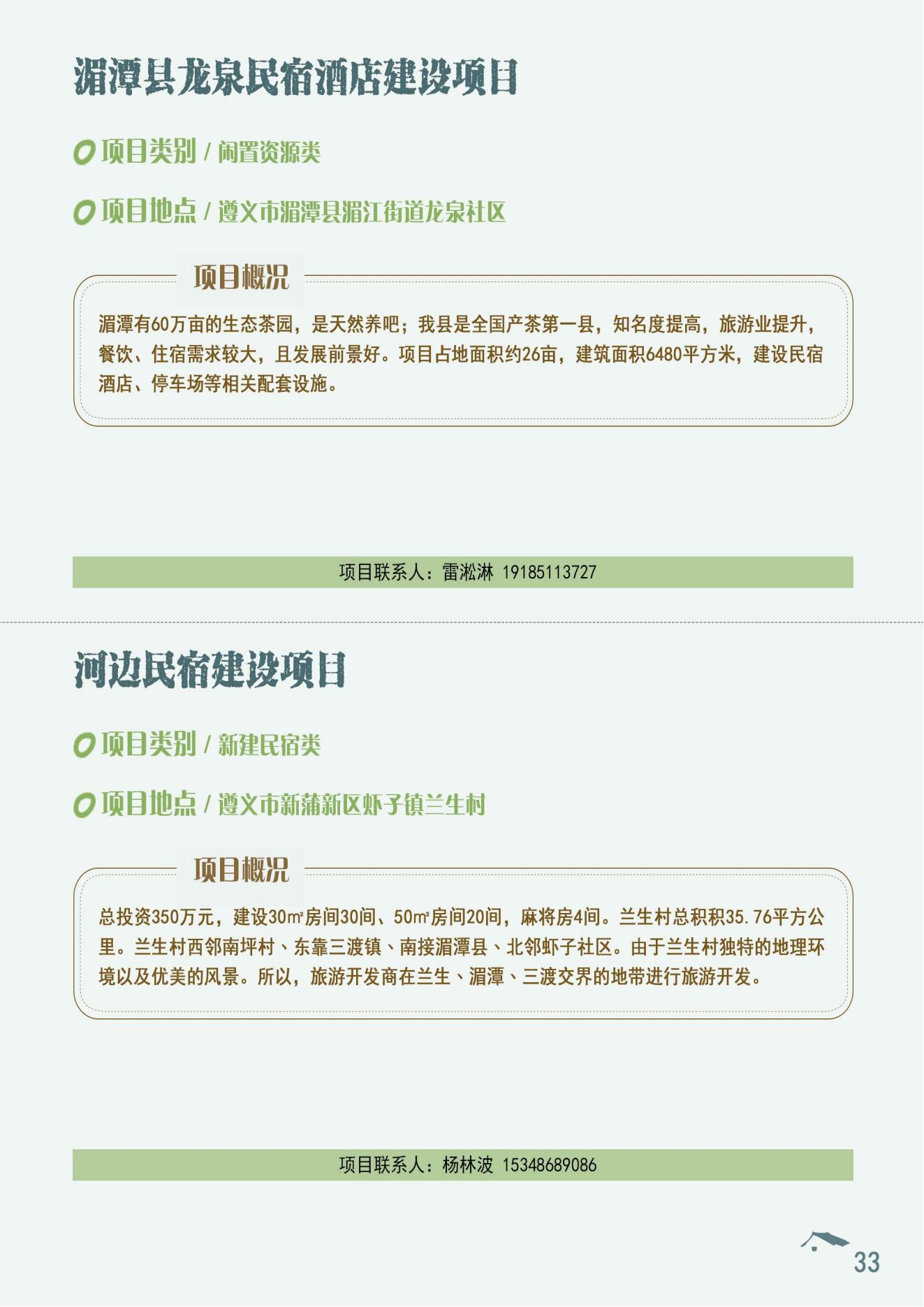 湄潭县龙泉民宿酒店建设项目

项目类别 / 闲置资源类

项目地点 / 遵义市湄潭县湄江街道龙泉社区

项目概况

湄潭有60万亩的生态茶园，是天然养吧；我县是全国产茶第一县，知名度提高，旅游业提升，餐饮、住宿需求较大，且发展前景好。项目占地面积约26亩，建筑面积6480平方米，建设民宿酒店、停车场等相关配套设施。

项目联系人：雷淞淋 19185113727

河边民宿建设项目

项目类别 / 新建民宿类

项目地点 / 遵义市新蒲新区虾子镇兰生村

项目概况

总投资350万元，建设30㎡房间30间、50㎡房间20间，麻将房4间。兰生村总积积35.76平方公里。兰生村西邻南坪村、东靠三渡镇、南接湄潭县、北邻虾子社区。由于兰生村独特的地理环境以及优美的风景。所以，旅游开发商在兰生、湄潭、三渡交界的地带进行旅游开发。

项目联系人：杨林波 15348689086

33